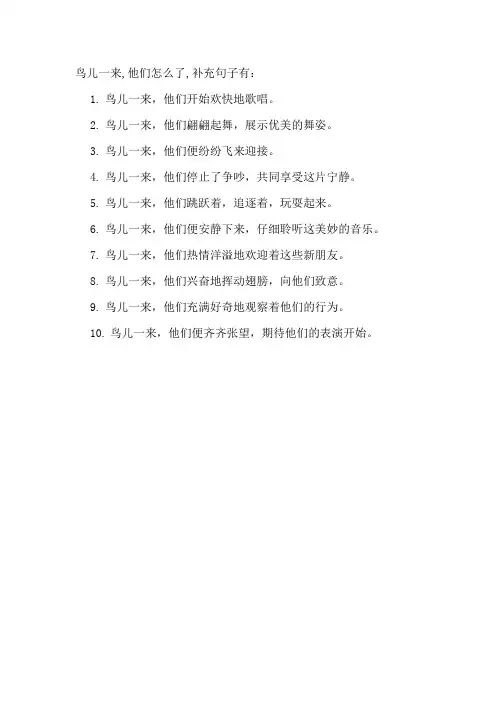 鸟儿一来,他们怎么了,补充句子有：

1. 鸟儿一来，他们开始欢快地歌唱。

2. 鸟儿一来，他们翩翩起舞，展示优美的舞姿。

3. 鸟儿一来，他们便纷纷飞来迎接。

4. 鸟儿一来，他们停止了争吵，共同享受这片宁静。

5. 鸟儿一来，他们跳跃着，追逐着，玩耍起来。

6. 鸟儿一来，他们便安静下来，仔细聆听这美妙的音乐。

7. 鸟儿一来，他们热情洋溢地欢迎着这些新朋友。

8. 鸟儿一来，他们兴奋地挥动翅膀，向他们致意。

9. 鸟儿一来，他们充满好奇地观察着他们的行为。

10. 鸟儿一来，他们便齐齐张望，期待他们的表演开始。